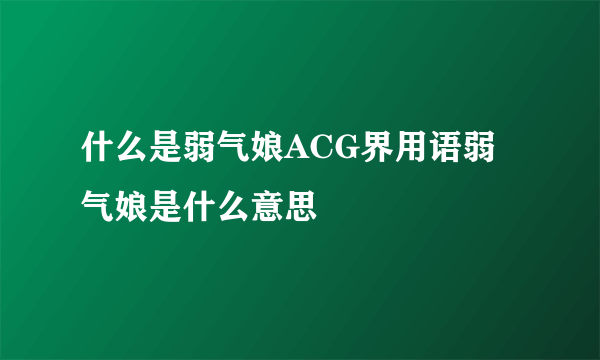 什么是弱气娘ACG界用语弱气娘是什么意思